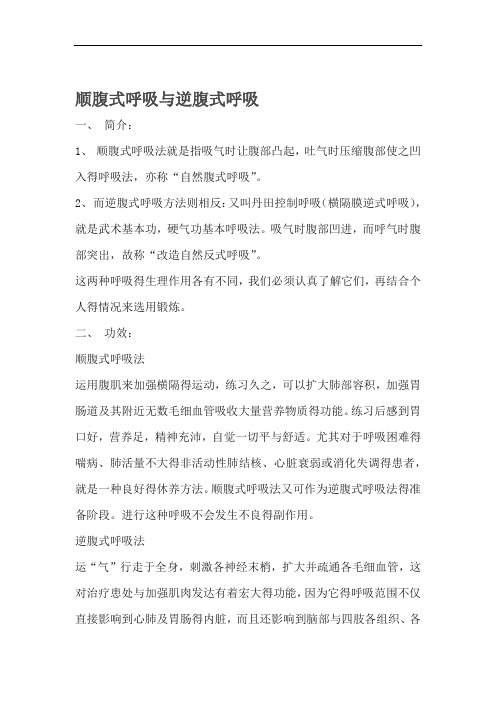 顺腹式呼吸与逆腹式呼吸

一、 简介:

1、 顺腹式呼吸法就是指吸气时让腹部凸起，吐气时压缩腹部使之凹入得呼吸法，亦称“自然腹式呼吸”。

2、而逆腹式呼吸方法则相反：又叫丹田控制呼吸（横隔膜逆式呼吸），就是武术基本功，硬气功基本呼吸法。吸气时腹部凹进，而呼气时腹部突出，故称“改造自然反式呼吸”。

这两种呼吸得生理作用各有不同，我们必须认真了解它们，再结合个人得情况来选用锻炼。

二、 功效:

顺腹式呼吸法

运用腹肌来加强横隔得运动，练习久之，可以扩大肺部容积，加强胃肠道及其附近无数毛细血管吸收大量营养物质得功能。练习后感到胃口好，营养足，精神充沛，自觉一切平与舒适。尤其对于呼吸困难得喘病、肺活量不大得非活动性肺结核、心脏衰弱或消化失调得患者，就是一种良好得休养方法。顺腹式呼吸法又可作为逆腹式呼吸法得准备阶段。进行这种呼吸不会发生不良得副作用。

逆腹式呼吸法

运“气”行走于全身，刺激各神经末梢，扩大并疏通各毛细血管，这对治疗患处与加强肌肉发达有着宏大得功能，因为它得呼吸范围不仅直接影响到心肺及胃肠得内脏，而且还影响到脑部与四肢各组织、各